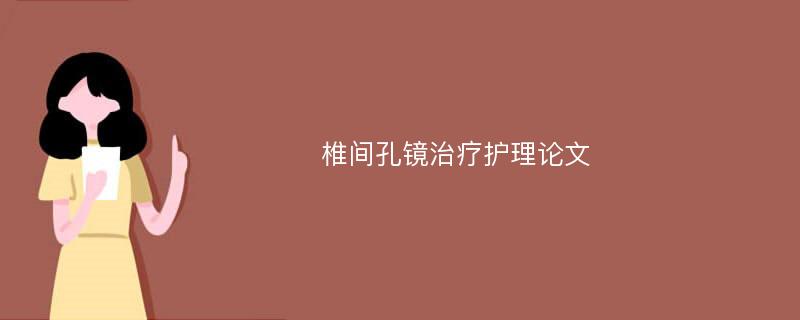 椎间孔镜治疗护理论文